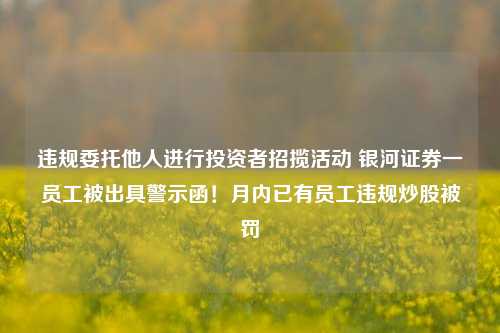 违规委托他人进行投资者招揽活动 银河证券一员工被出具警示函！月内已有员工违规炒股被罚